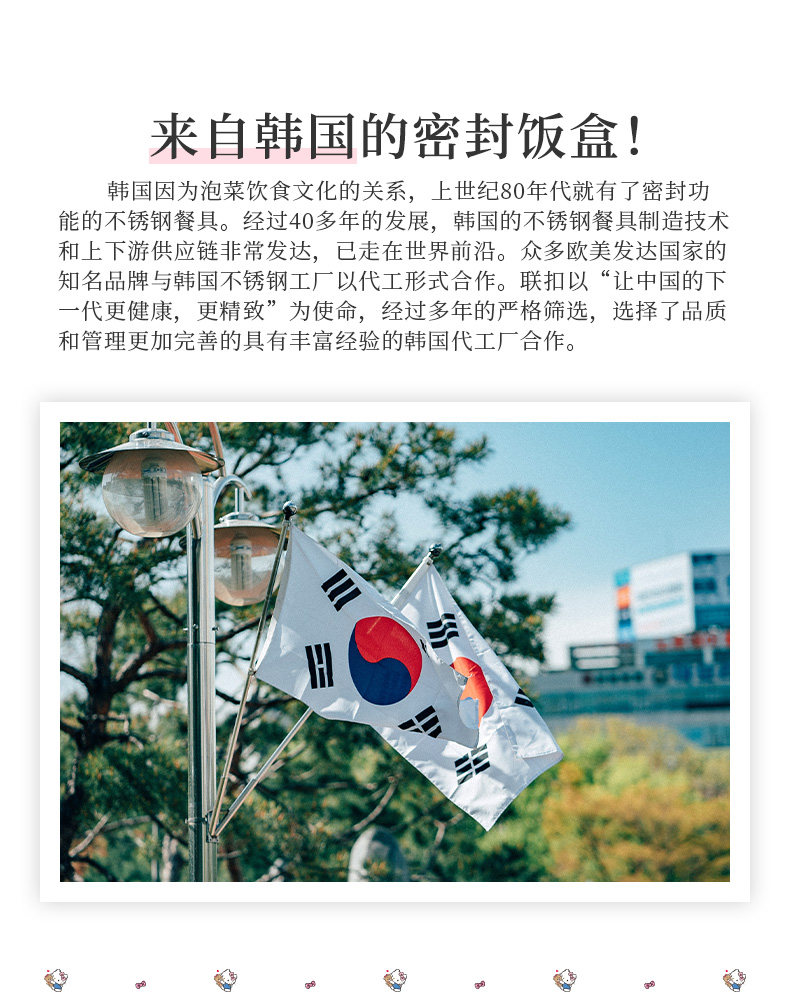 来自韩国的密封饭盒!

韩国因为泡菜饮食文化的关系，上世纪80年代就有了密封功能的不锈钢餐具。经过40多年的发展，韩国的不锈钢餐具制造技术和上下游供应链非常发达，已走在世界前沿。众多欧美发达国家的知名品牌与韩国不锈钢工厂以代工形式合作。联扣以“让中国的下一代更健康，更精致”为使命，经过多年的严格筛选，选择了品质和管理更加完善的具有丰富经验的韩国代工厂合作。